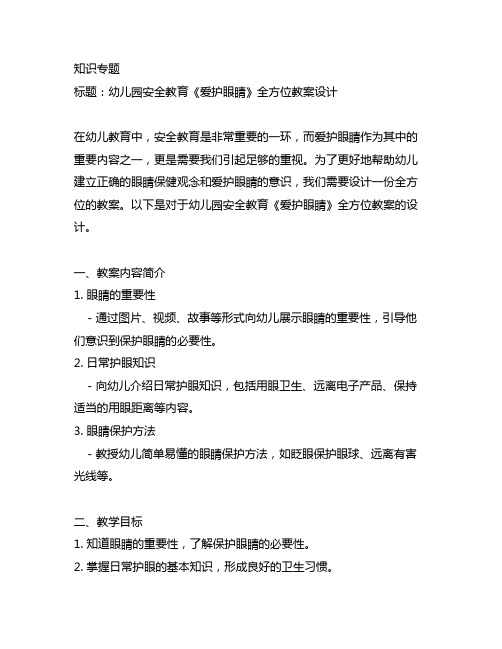 知识专题
标题：幼儿园安全教育《爱护眼睛》全方位教案设计

在幼儿教育中，安全教育是非常重要的一环，而爱护眼睛作为其中的重要内容之一，更是需要我们引起足够的重视。为了更好地帮助幼儿建立正确的眼睛保健观念和爱护眼睛的意识，我们需要设计一份全方位的教案。以下是对于幼儿园安全教育《爱护眼睛》全方位教案的设计。

一、教案内容简介
1. 眼睛的重要性
- 通过图片、视频、故事等形式向幼儿展示眼睛的重要性，引导他们意识到保护眼睛的必要性。
2. 日常护眼知识
- 向幼儿介绍日常护眼知识，包括用眼卫生、远离电子产品、保持适当的用眼距离等内容。
3. 眼睛保护方法
- 教授幼儿简单易懂的眼睛保护方法，如眨眼保护眼球、远离有害光线等。

二、教学目标
1. 知道眼睛的重要性，了解保护眼睛的必要性。
2. 掌握日常护眼的基本知识，形成良好的卫生习惯。